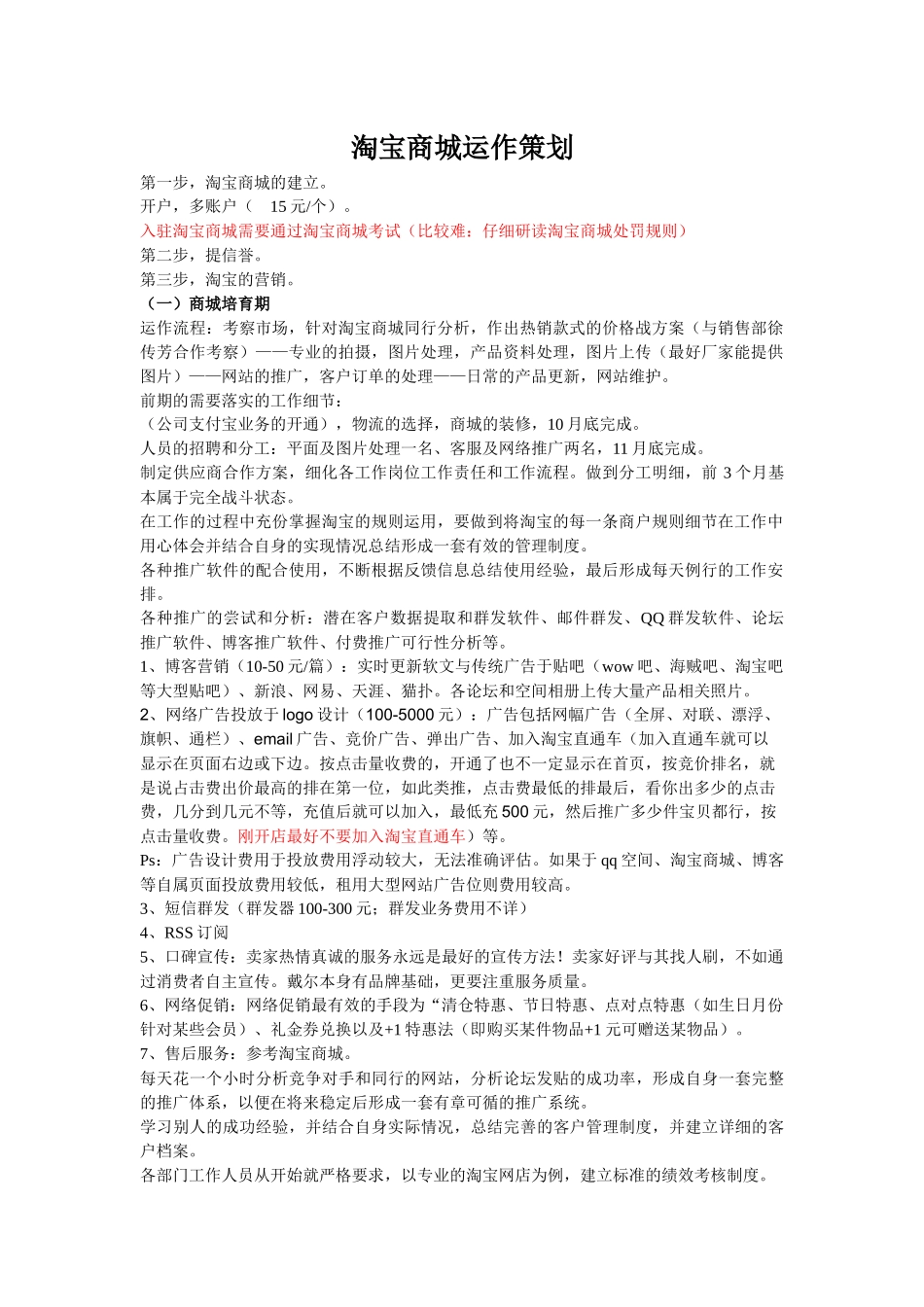 淘宝商城运作策划

第一步，淘宝商城的建立。
开户，多账户（ 15元/个）。
入驻淘宝商城需要通过淘宝商城考试（比较难：仔细研读淘宝商城处罚规则）
第二步，提信誉。
第三步，淘宝的营销。
（一）商城培育期
运作流程：考察市场，针对淘宝商城同行分析，作出热销款式的价格战方案（与销售部徐传芳合作考察）——专业的拍摄，图片处理，产品资料处理，图片上传（最好厂家能提供图片）——网站的推广，客户订单的处理——日常的产品更新，网站维护。
前期的需要落实的工作细节：
（公司支付宝业务的开通），物流的选择，商城的装修，10月底完成。
人员的招聘和分工：平面及图片处理一名、客服及网络推广两名，11月底完成。
制定供应商合作方案，细化各工作岗位工作责任和工作流程。做到分工明细，前3个月基本属于完全战斗状态。
在工作的过程中充份掌握淘宝的规则运用，要做到将淘宝的每一条商户规则细节在工作中用心体会并结合自身的实现情况总结形成一套有效的管理制度。
各种推广软件的配合使用，不断根据反馈信息总结使用经验，最后形成每天例行的工作安排。
各种推广的尝试和分析：潜在客户数据提取和群发软件、邮件群发、QQ群发软件、论坛推广软件、博客推广软件、付费推广可行性分析等。
1、博客营销（10-50元/篇）：实时更新软文与传统广告于贴吧（wow吧、海贼吧、淘宝吧等大型贴吧）、新浪、网易、天涯、猫扑。各论坛和空间相册上传大量产品相关照片。
2、网络广告投放于logo设计（100-5000元）：广告包括网幅广告（全屏、对联、漂浮、旗帜、通栏）、email广告、竞价广告、弹出广告、加入淘宝直通车（加入直通车就可以显示在页面右边或下边。按点击量收费的，开通了也不一定显示在首页，按竞价排名，就是说占击费出价最高的排在第一位，如此类推，点击费最低的排最后，看你出多少的点击费，几分到几元不等，充值后就可以加入，最低充500元，然后推广多少件宝贝都行，按点击量收费。刚开店最好不要加入淘宝直通车）等。
Ps：广告设计费用于投放费用浮动较大，无法准确评估。如果于qq空间、淘宝商城、博客等自属页面投放费用较低，租用大型网站广告位则费用较高。
3、短信群发（群发器100-300元；群发业务费用不详）
4、RSS订阅
5、口碑宣传：卖家热情真诚的服务永远是最好的宣传方法！卖家好评与其找人刷，不如通过消费者自主宣传。戴尔本身有品牌基础，更要注重服务质量。
6、网络促销：网络促销最有效的手段为“清仓特惠、节日特惠、点对点特惠（如生日月份针对某些会员）、礼金券兑换以及+1特惠法（即购买某件物品+1元可赠送某物品）。
7、售后服务：参考淘宝商城。
每天花一个小时分析竞争对手和同行的网站，分析论坛发贴的成功率，形成自身一套完整的推广体系，以便在将来稳定后形成一套有章可循的推广系统。
学习别人的成功经验，并结合自身实际情况，总结完善的客户管理制度，并建立详细的客户档案。
各部门工作人员从开始就严格要求，以专业的淘宝网店为例，建立标准的绩效考核制度。